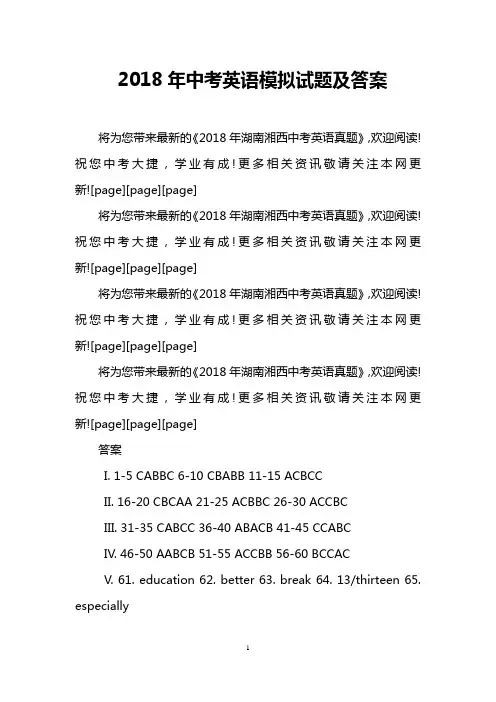 2018 年中考英语模拟试题及答案

将为您带来最新的《2018 年湖南湘西中考英语真题》,欢迎阅读!祝您中考大捷，学业有成!更多相关资讯敬请关注本网更新![page][page][page]

将为您带来最新的《2018 年湖南湘西中考英语真题》,欢迎阅读!祝您中考大捷，学业有成!更多相关资讯敬请关注本网更新![page][page][page]

将为您带来最新的《2018 年湖南湘西中考英语真题》,欢迎阅读!祝您中考大捷，学业有成!更多相关资讯敬请关注本网更新![page][page][page]

将为您带来最新的《2018 年湖南湘西中考英语真题》,欢迎阅读!祝您中考大捷，学业有成!更多相关资讯敬请关注本网更新![page][page][page]

答案

I. 1-5 CABBC 6-10 CBABB 11-15 ACBCC

II. 16-20 CBCAA 21-25 ACBBC 26-30 ACCBC

III. 31-35 CABCC 36-40 ABACB 41-45 CCABC

IV. 46-50 AABCB 51-55 ACCBB 56-60 BCCAC

V. 61. education 62. better 63. break 64. 13/thirteen 65. especially

1